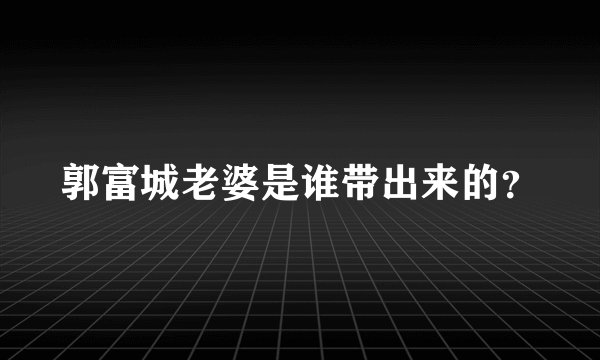 郭富城老婆是谁带出来的?